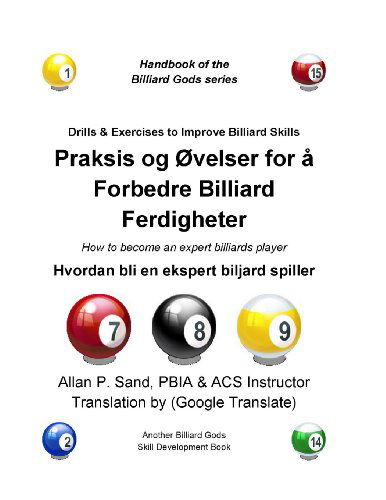 1

Handbook of the
Billiard Gods series

15

Drills & Exercises to Improve Billiard Skills

Praksis og Øvelser for å Forbedre Billiard Ferdigheter

How to become an expert billiards player

Hvordan bli en ekspert biljard spiller

7 8 9

Allan P. Sand, PBIA & ACS Instructor
Translation by (Google Translate)

2

Another Billiard Gods
Skill Development Book

14